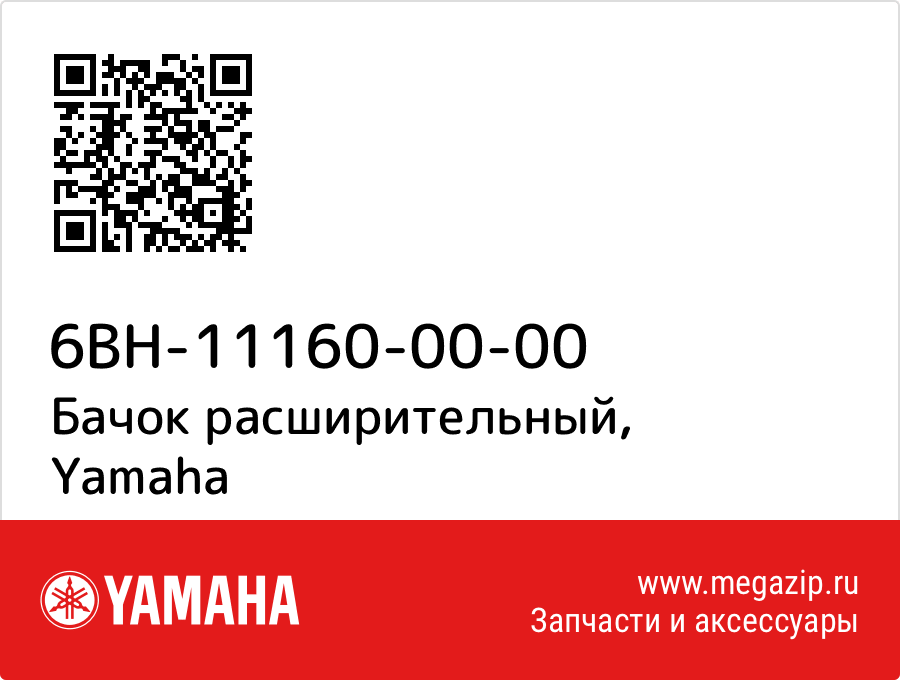 6BH-11160-00-00
Бачок расширительный, Yamaha

YAMAHA

www.megazip.ru
Запчасти и аксессуары